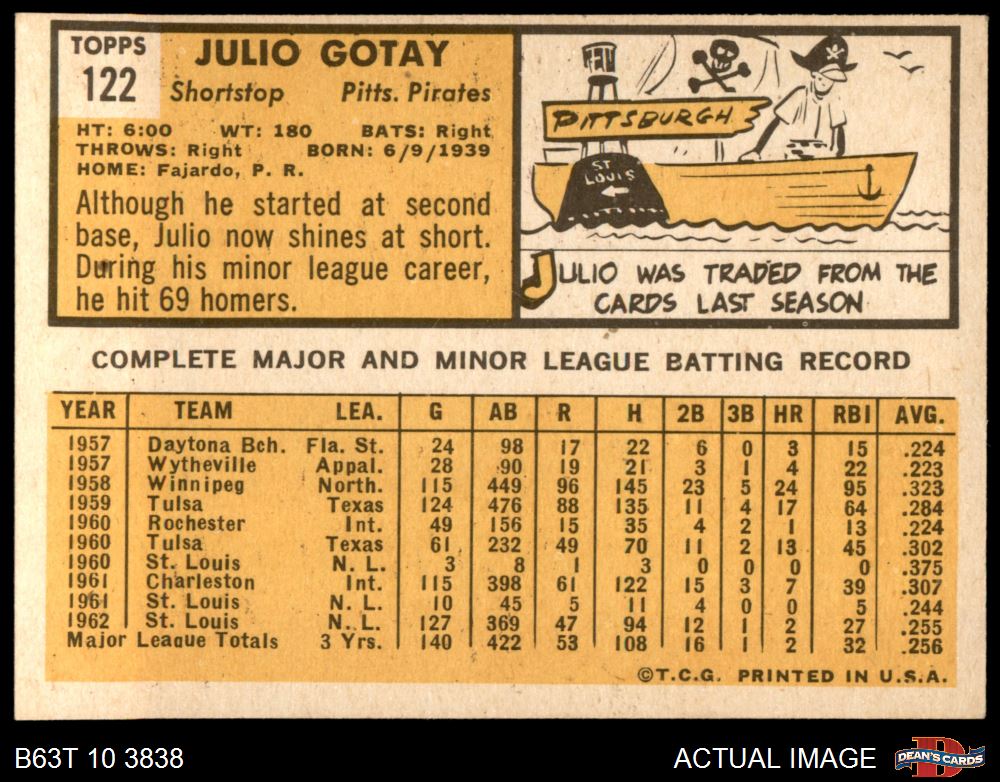 TOPPS
122

JULIO GOTAY
Shortstop Pitts. Pirates

HT: 6:00 WT: 180 BATS: Right
THROWS: Right BORN: 6/9/1939
HOME: Fajardo, P. R.

Although he started at second base, Julio now shines at short. During his minor league career, he hit 69 homers.

PITTSBURGH
ST LOUIS

JULIO WAS TRADED FROM THE CARDS LAST SEASON

COMPLETE MAJOR AND MINOR LEAGUE BATTING RECORD

| YEAR | TEAM | LEA. | G | AB | R | H | 2B | 3B | HR | RBI | AVG. |
|---|---|---|---|---|---|---|---|---|---|---|---|
| 1957 | Daytona Bch. | Fla. St. | 24 | 98 | 17 | 22 | 6 | 0 | 3 | 15 | .224 |
| 1957 | Wytheville | Appal. | 28 | 90 | 19 | 21 | 3 | 1 | 4 | 22 | .223 |
| 1958 | Winnipeg | North. | 115 | 449 | 96 | 145 | 23 | 5 | 24 | 95 | .323 |
| 1959 | Tulsa | Texas | 124 | 476 | 88 | 135 | 11 | 4 | 17 | 64 | .284 |
| 1960 | Rochester | Int. | 49 | 156 | 15 | 35 | 4 | 2 | 1 | 13 | .224 |
| 1960 | Tulsa | Texas | 61 | 232 | 49 | 70 | 11 | 2 | 13 | 45 | .302 |
| 1960 | St. Louis | N. L. | 3 | 8 | 1 | 3 | 0 | 0 | 0 | 0 | .375 |
| 1961 | Charleston | Int. | 115 | 398 | 61 | 122 | 15 | 3 | 7 | 39 | .307 |
| 1961 | St. Louis | N. L. | 10 | 45 | 5 | 11 | 4 | 0 | 0 | 5 | .244 |
| 1962 | St. Louis | N. L. | 127 | 369 | 47 | 94 | 12 | 1 | 2 | 27 | .255 |
| Major League Totals | | 3 Yrs. | 140 | 422 | 53 | 108 | 16 | 1 | 2 | 32 | .256 |

©T.C.G. PRINTED IN U.S.A.

B63T 10 3838

ACTUAL IMAGE

DEAN'S CARDS